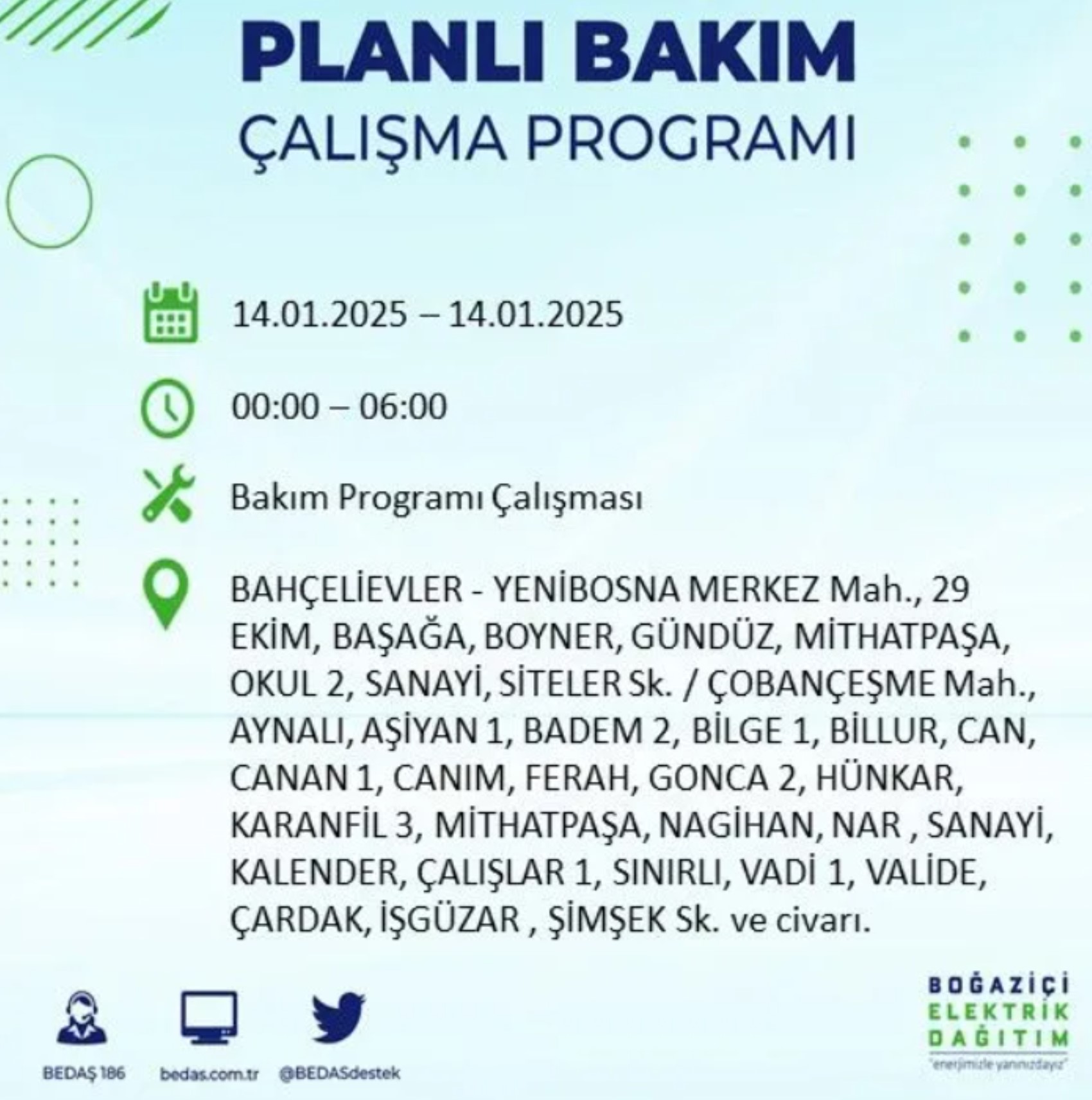 PLANLI BAKIM
ÇALIŞMA PROGRAMI

14.01.2025 – 14.01.2025

00:00 – 06:00

Bakım Programı Çalışması

BAHÇELİEVLER - YENİBOSNA MERKEZ Mah., 29 EKİM, BAŞAĞA, BOYNER, GÜNDÜZ, MİTHATPAŞA, OKUL 2, SANAYİ, SİTELER Sk. / ÇOBANÇEŞME Mah., AYNALI, AŞİYAN 1, BADEM 2, BİLGE 1, BİLLUR, CAN, CANAN 1, CANIM, FERAH, GONCA 2, HÜNKAR, KARANFİL 3, MİTHATPAŞA, NAGİHAN, NAR , SANAYİ, KALENDER, ÇALIŞLAR 1, SINIRLI, VADİ 1, VALİDE, ÇARDAK, İŞGÜZAR , ŞİMŞEK Sk. ve civarı.

BEDAŞ 186
bedas.com.tr
@BEDASdestek

BOĞAZİÇİ
ELEKTRİK
DAĞITIM
"enerjimizle yanınızdayız"